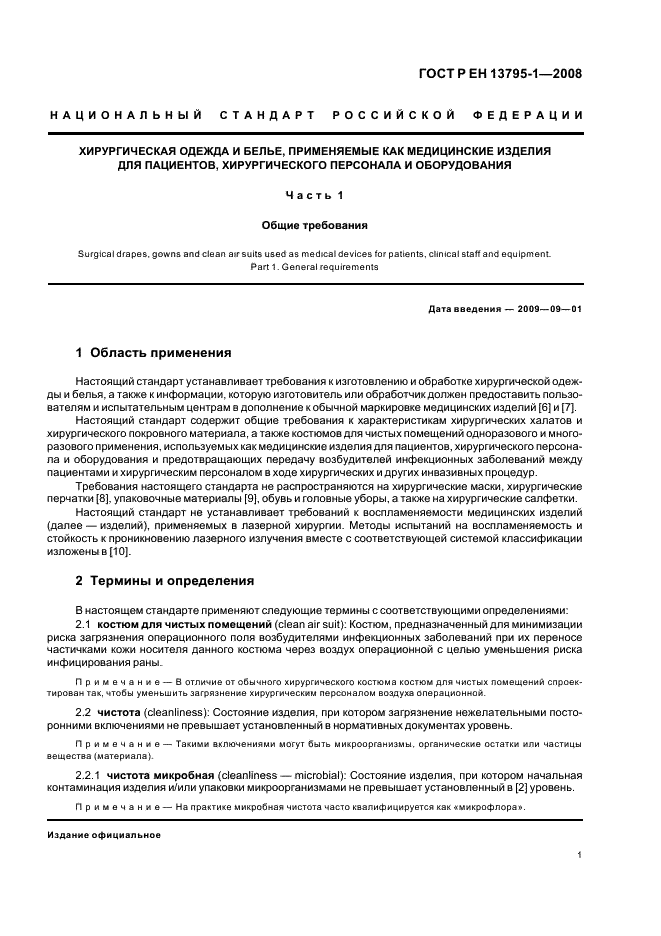 ГОСТ Р ЕН 13795-1—2008

НАЦИОНАЛЬНЫЙ СТАНДАРТ РОССИЙСКОЙ ФЕДЕРАЦИИ

ХИРУРГИЧЕСКАЯ ОДЕЖДА И БЕЛЬЕ, ПРИМЕНЯЕМЫЕ КАК МЕДИЦИНСКИЕ ИЗДЕЛИЯ ДЛЯ ПАЦИЕНТОВ, ХИРУРГИЧЕСКОГО ПЕРСОНАЛА И ОБОРУДОВАНИЯ

Часть 1

Общие требования

Surgical drapes, gowns and clean air suits used as medical devices for patients, clinical staff and equipment. Part 1. General requirements

Дата введения — 2009—09—01

1 Область применения

Настоящий стандарт устанавливает требования к изготовлению и обработке хирургической одежды и белья, а также к информации, которую изготовитель или обработчик должен предоставить пользователям и испытательным центрам в дополнение к обычной маркировке медицинских изделий [6] и [7].

Настоящий стандарт содержит общие требования к характеристикам хирургических халатов и хирургического покровного материала, а также костюмов для чистых помещений одноразового и многоразового применения, используемых как медицинские изделия для пациентов, хирургического персонала и оборудования и предотвращающих передачу возбудителей инфекционных заболеваний между пациентами и хирургическим персоналом в ходе хирургических и других инвазивных процедур.

Требования настоящего стандарта не распространяются на хирургические маски, хирургические перчатки [8], упаковочные материалы [9], обувь и головные уборы, а также на хирургические салфетки.

Настоящий стандарт не устанавливает требований к воспламеняемости медицинских изделий (далее — изделий), применяемых в лазерной хирургии. Методы испытаний на воспламеняемость и стойкость к проникновению лазерного излучения вместе с соответствующей системой классификации изложены в [10].

2 Термины и определения

В настоящем стандарте применяют следующие термины с соответствующими определениями:

2.1 костюм для чистых помещений (clean air suit): Костюм, предназначенный для минимизации риска загрязнения операционного поля возбудителями инфекционных заболеваний при их переносе частичками кожи носителя данного костюма через воздух операционной с целью уменьшения риска инфицирования раны.

Примечание — В отличие от обычного хирургического костюма костюм для чистых помещений спроектирован так, чтобы уменьшить загрязнение хирургическим персоналом воздуха операционной.

2.2 чистота (cleanliness): Состояние изделия, при котором загрязнение нежелательными посторонними включениями не превышает установленный в нормативных документах уровень.

Примечание — Такими включениями могут быть микроорганизмы, органические остатки или частицы вещества (материала).

2.2.1 чистота микробная (cleanliness — microbial): Состояние изделия, при котором начальная контаминация изделия и/или упаковки микроорганизмами не превышает установленный в [2] уровень.

Примечание — На практике микробная чистота часто квалифицируется как «микрофлора».

Издание официальное

1